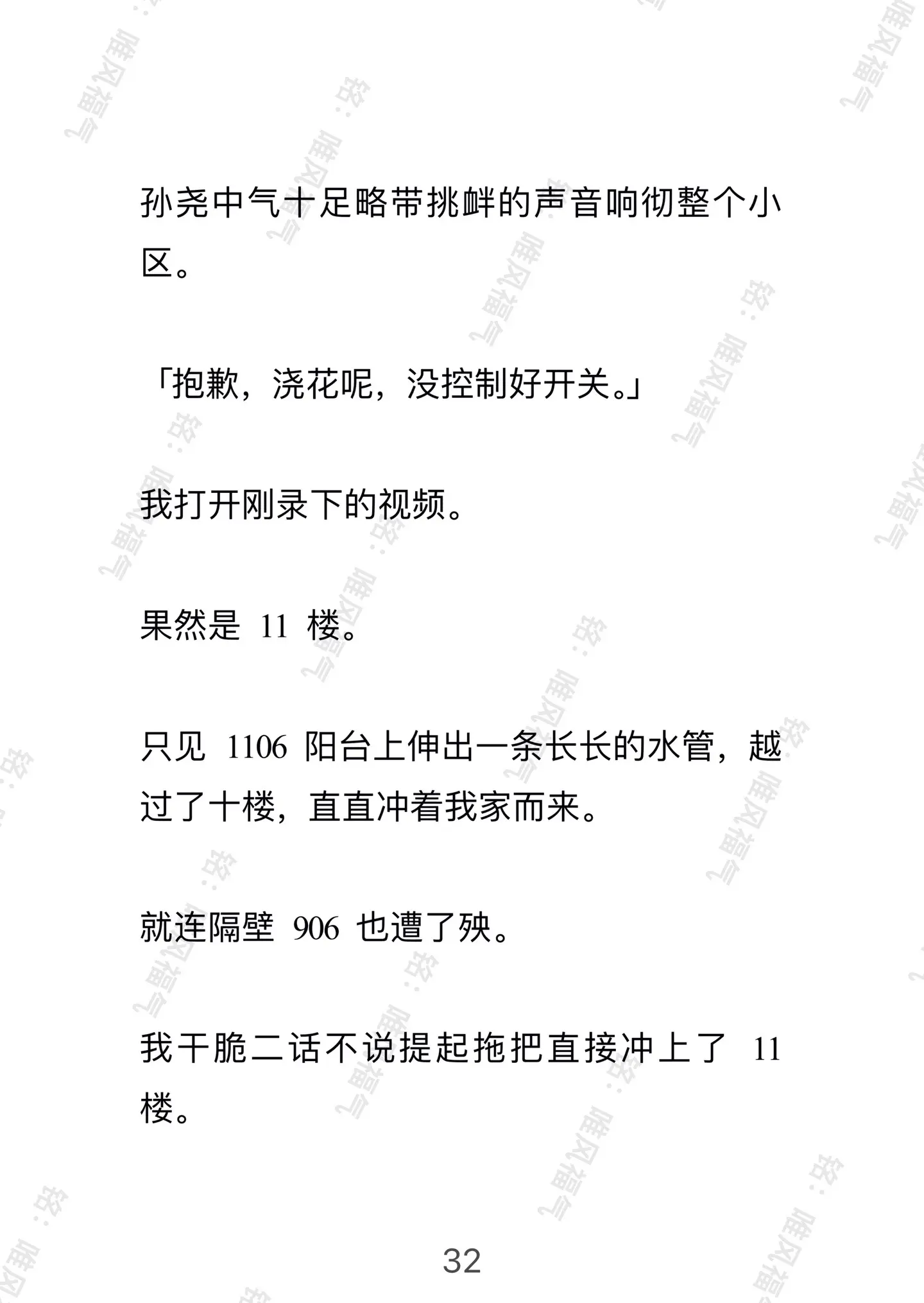 孙尧中气十足略带挑衅的声音响彻整个小区。

「抱歉，浇花呢，没控制好开关。」

我打开刚录下的视频。

果然是 11 楼。

只见 1106 阳台上伸出一条长长的水管，越过了十楼，直直冲着我家而来。

就连隔壁 906 也遭了殃。

我干脆二话不说提起拖把直接冲上了 11 楼。

32